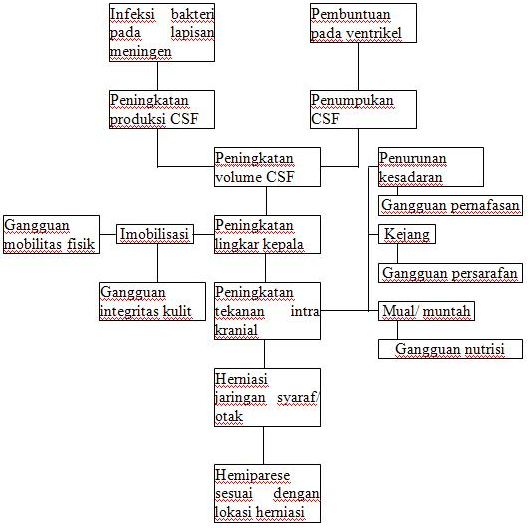 Infeksi bakteri pada lapisan meningen

Pembuntuan pada ventrikel

Peningkatan produksi CSF

Penumpukan CSF

Peningkatan volume CSF

Penurunan kesadaran

Gangguan pernafasan

Gangguan mobilitas fisik

Imobilisasi

Peningkatan lingkar kepala

Kejang

Gangguan persarafan

Gangguan integritas kulit

Peningkatan tekanan intra kranial

Mual/ muntah

Gangguan nutrisi

Herniasi jaringan syaraf/ otak

Hemiparese sesuai dengan lokasi herniasi